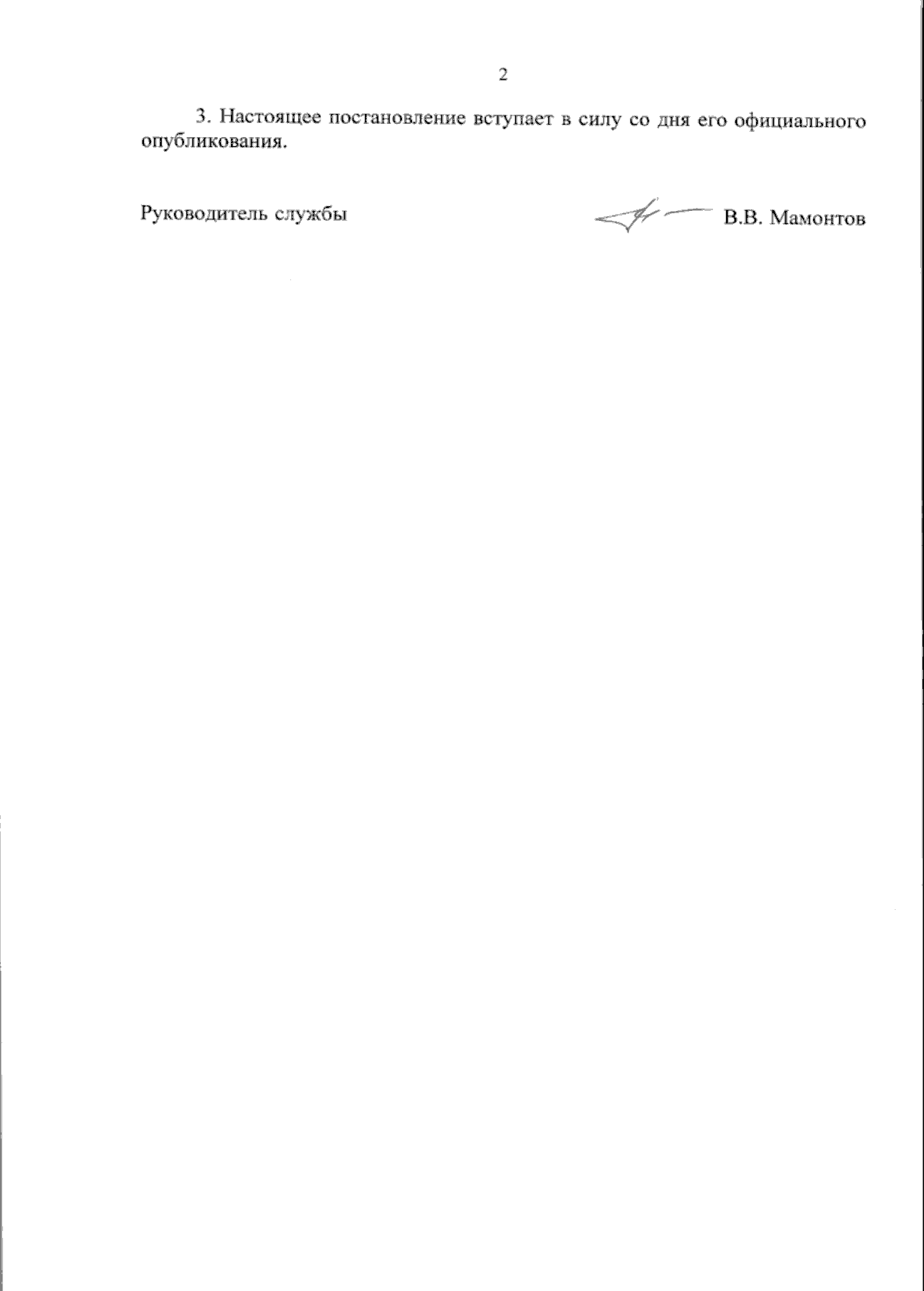 2

3. Настоящее постановление вступает в силу со дня его официального опубликования.

Руководитель службы

В.В. Мамонтов